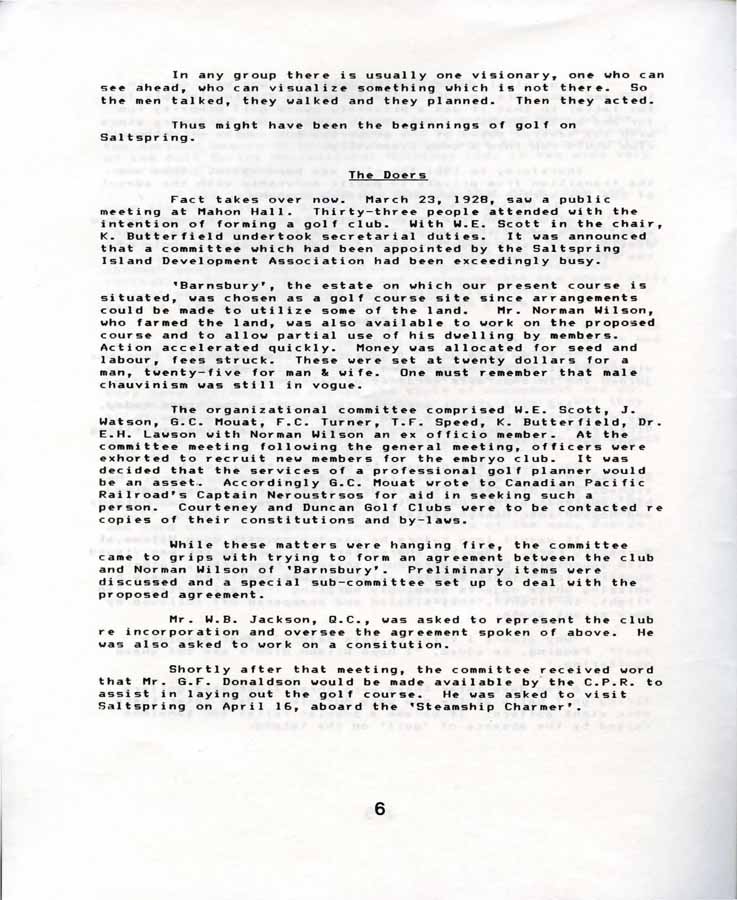 In any group there is usually one visionary, one who can see ahead, who can visualize something which is not there. So the men talked, they walked and they planned. Then they acted.

Thus might have been the beginnings of golf on Saltspring.

The Doers

Fact takes over now. March 23, 1928, saw a public meeting at Mahon Hall. Thirty-three people attended with the intention of forming a golf club. With W.E. Scott in the chair, K. Butterfield undertook secretarial duties. It was announced that a committee which had been appointed by the Saltspring Island Development Association had been exceedingly busy.

'Barnsbury', the estate on which our present course is situated, was chosen as a golf course site since arrangements could be made to utilize some of the land. Mr. Norman Wilson, who farmed the land, was also available to work on the proposed course and to allow partial use of his dwelling by members. Action accelerated quickly. Money was allocated for seed and labour, fees struck. These were set at twenty dollars for a man, twenty-five for man & wife. One must remember that male chauvinism was still in vogue.

The organizational committee comprised W.E. Scott, J. Watson, G.C. Mouat, F.C. Turner, T.F. Speed, K. Butterfield, Dr. E.H. Lawson with Norman Wilson an ex officio member. At the committee meeting following the general meeting, officers were exhorted to recruit new members for the embryo club. It was decided that the services of a professional golf planner would be an asset. Accordingly G.C. Mouat wrote to Canadian Pacific Railroad's Captain Neroustrsos for aid in seeking such a person. Courteney and Duncan Golf Clubs were to be contacted re copies of their constitutions and by-laws.

While these matters were hanging fire, the committee came to grips with trying to form an agreement between the club and Norman Wilson of 'Barnsbury'. Preliminary items were discussed and a special sub-committee set up to deal with the proposed agreement.

Mr. W.B. Jackson, Q.C., was asked to represent the club re incorporation and oversee the agreement spoken of above. He was also asked to work on a consitution.

Shortly after that meeting, the committee received word that Mr. G.F. Donaldson would be made available by the C.P.R. to assist in laying out the golf course. He was asked to visit Saltspring on April 16, aboard the 'Steamship Charmer'.

6